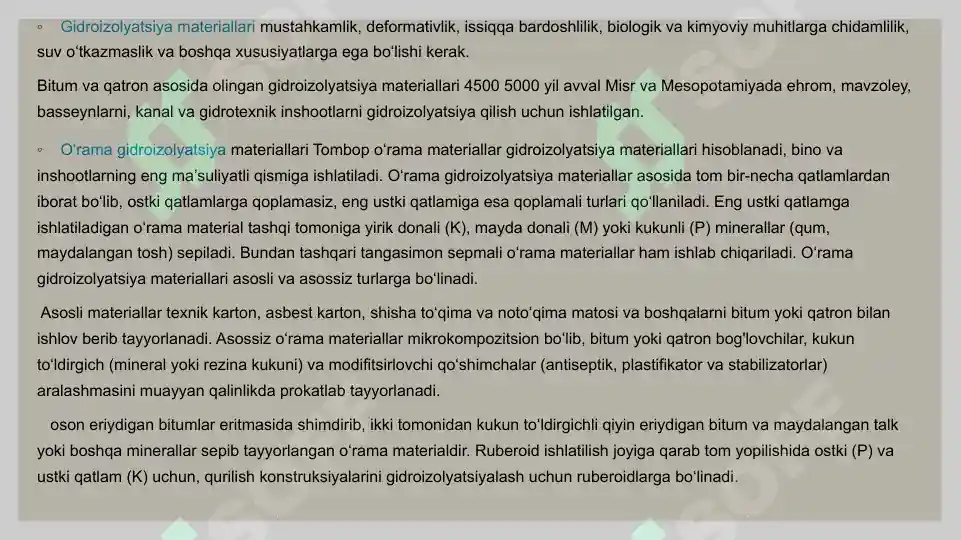 ◦ Gidroizolyatsiya materiallari mustahkamlik, deformativlik, issiqqa bardoshlilik, biologik va kimyoviy muhitlarga chidamlilik, suv o'tkazmaslik va boshqa xususiyatlarga ega bo'lishi kerak.

Bitum va qatron asosida olingan gidroizolyatsiya materiallari 4500 5000 yil avval Misr va Mesopotamiyada ehrom, mavzoley, basseynlarni, kanal va gidrotexnik inshootlarni gidroizolyatsiya qilish uchun ishlatilgan.

◦ O'rama gidroizolyatsiya materiallari Tombop o'rama materiallar gidroizolyatsiya materiallari hisoblanadi, bino va inshootlarning eng ma'suliyatli qismiga ishlatiladi. O'rama gidroizolyatsiya materiallar asosida tom bir-necha qatlamlardan iborat bo'lib, ostki qatlamlarga qoplamasiz, eng ustki qatlamiga esa qoplamali turlari qo'llaniladi. Eng ustki qatlamga ishlatiladigan o'rama material tashqi tomoniga yirik donali (K), mayda donali (M) yoki kukunli (P) minerallar (qum, maydalangan tosh) sepiladi. Bundan tashqari tangasimon sepmali o'rama materiallar ham ishlab chiqariladi. O'rama gidroizolyatsiya materiallari asosli va asossiz turlarga bo'linadi.

Asosli materiallar texnik karton, asbest karton, shisha to'qima va noto'qima matosi va boshqalarni bitum yoki qatron bilan ishlov berib tayyorlanadi. Asossiz o'rama materiallar mikrokompozitsion bo'lib, bitum yoki qatron bog'lovchilar, kukun to'ldirgich (mineral yoki rezina kukuni) va modifitsirlovchi qo'shimchalar (antiseptik, plastifikator va stabilizatorlar) aralashmasini muayyan qalinlikda prokatlab tayyorlanadi.

oson eriydigan bitumlar eritmasida shimdirib, ikki tomonidan kukun to'ldirgichli qiyin eriydigan bitum va maydalangan talk yoki boshqa minerallar sepib tayyorlangan o'rama materialdir. Ruberoid ishlatilish joyiga qarab tom yopilishida ostki (P) va ustki qatlam (K) uchun, qurilish konstruksiyalarini gidroizolyatsiyalash uchun ruberoidlarga bo'linadi.